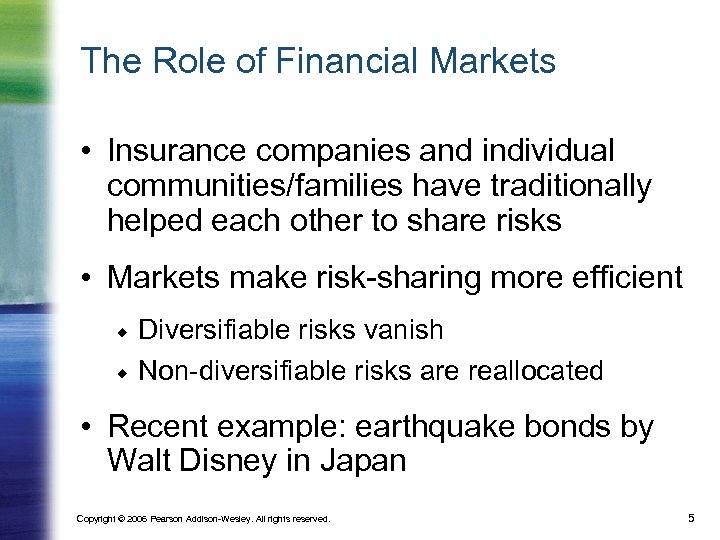 The Role of Financial Markets

• Insurance companies and individual communities/families have traditionally helped each other to share risks

• Markets make risk-sharing more efficient

◆ Diversifiable risks vanish

◆ Non-diversifiable risks are reallocated

• Recent example: earthquake bonds by Walt Disney in Japan

Copyright © 2006 Pearson Addison-Wesley. All rights reserved.

5